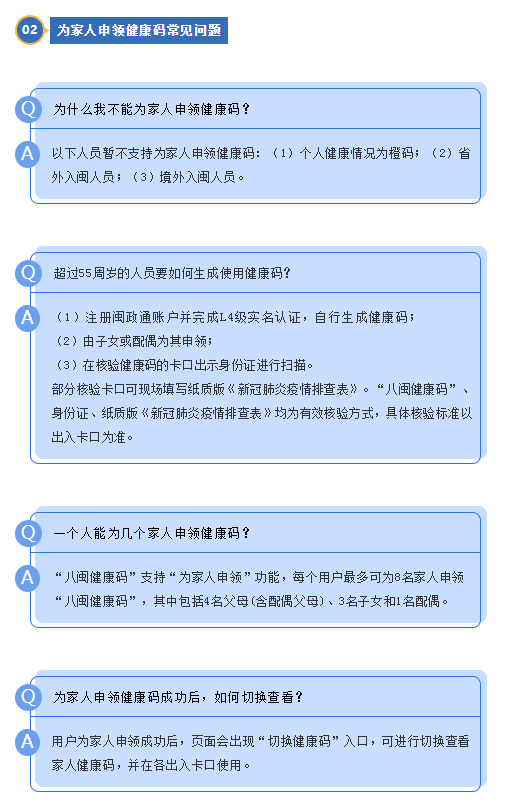 02 为家人申领健康码常见问题

Q 为什么我不能为家人申领健康码？

A 以下人员暂不支持为家人申领健康码：（1）个人健康情况为橙码；（2）省外入闽人员；（3）境外入闽人员。

Q 超过55周岁的人员要如何生成使用健康码？

A （1）注册闽政通账户并完成L4级实名认证，自行生成健康码；
（2）由子女或配偶为其申领；
（3）在核验健康码的卡口出示身份证进行扫描。
部分核验卡口可现场填写纸质版《新冠肺炎疫情排查表》。“八闽健康码”、身份证、纸质版《新冠肺炎疫情排查表》均为有效核验方式，具体核验标准以出入卡口为准。

Q 一个人能为几个家人申领健康码？

A “八闽健康码”支持“为家人申领”功能，每个用户最多可为8名家人申领“八闽健康码”，其中包括4名父母(含配偶父母)、3名子女和1名配偶。

Q 为家人申领健康码成功后，如何切换查看？

A 用户为家人申领成功后，页面会出现“切换健康码”入口，可进行切换查看家人健康码，并在各出入卡口使用。